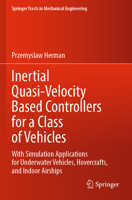 Springer Tracts in Mechanical Engineering

Przemyslaw Herman

Inertial Quasi-Velocity Based Controllers for a Class of Vehicles

With Simulation Applications for Underwater Vehicles, Hovercrafts, and Indoor Airships

Springer